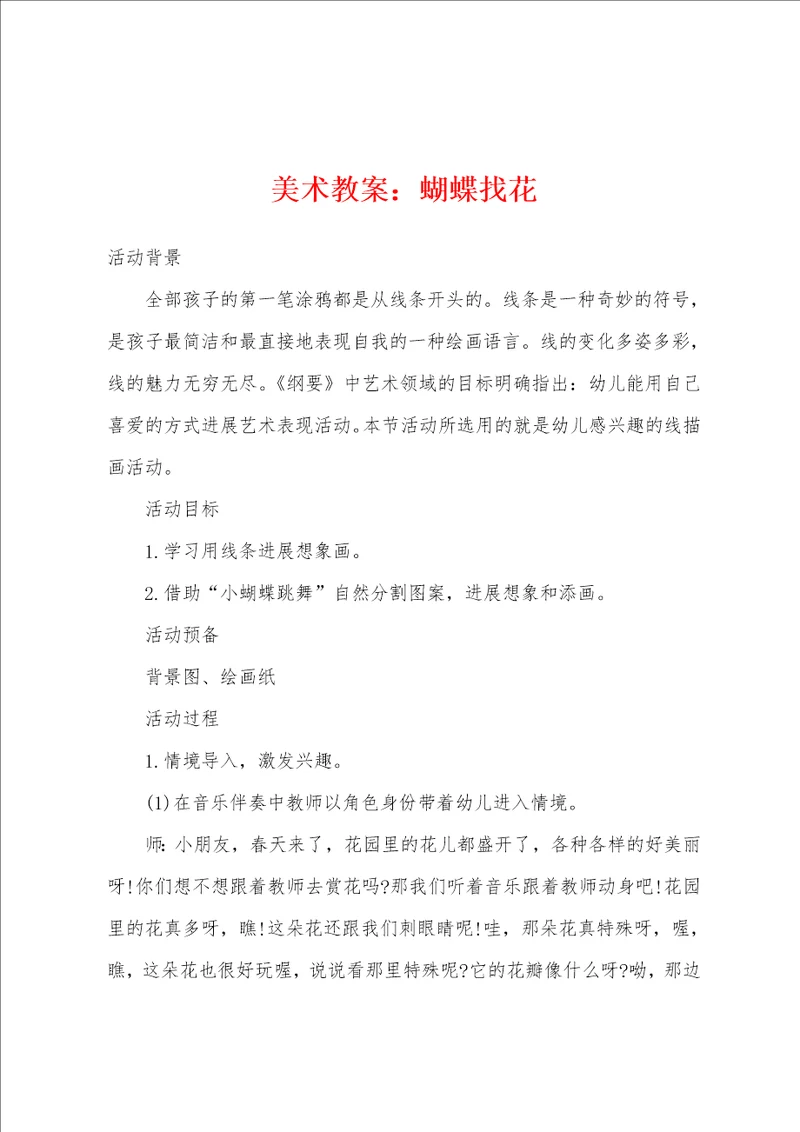 美术教案：蝴蝶找花

活动背景

全部孩子的第一笔涂鸦都是从线条开头的。线条是一种奇妙的符号，是孩子最简洁和最直接地表现自我的一种绘画语言。线的变化多姿多彩，线的魅力无穷无尽。《纲要》中艺术领域的目标明确指出：幼儿能用自己喜爱的方式进展艺术表现活动。本节活动所选用的就是幼儿感兴趣的线描画活动。

活动目标

1.学习用线条进展想象画。

2.借助“小蝴蝶跳舞”自然分割图案，进展想象和添画。

活动预备

背景图、绘画纸

活动过程

1.情境导入，激发兴趣。

(1)在音乐伴奏中教师以角色身份带着幼儿进入情境。

师:小朋友，春天来了，花园里的花儿都盛开了，各种各样的好美丽呀!你们想不想跟着教师去赏花吗?那我们听着音乐跟着教师动身吧!花园里的花真多呀，瞧!这朵花还跟我们刺眼睛呢!哇，那朵花真特殊呀，喔，瞧，这朵花也很好玩喔，说说看那里特殊呢?它的花瓣像什么呀?呦，那边